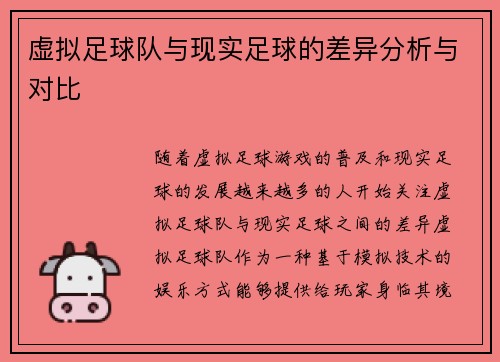 虚拟足球队与现实足球的差异分析与对比

随着虚拟足球游戏的普及和现实足球的发展越来越多的人开始关注虚拟足球队与现实足球之间的差异虚拟足球队作为一种基于模拟技术的娱乐方式能够提供给玩家身临其境